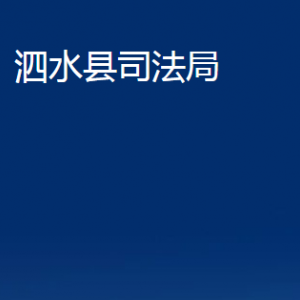 泗水县司法局